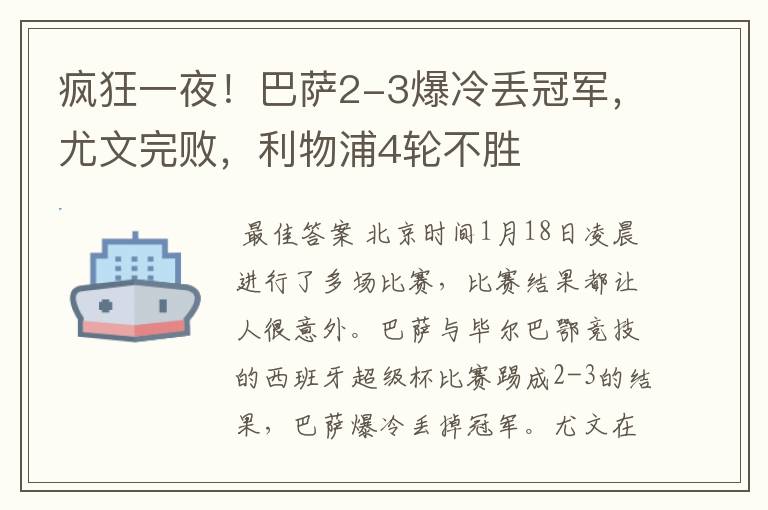 疯狂一夜！巴萨2-3爆冷丢冠军，尤文完败，利物浦4轮不胜

最佳答案 北京时间1月18日凌晨进行了多场比赛，比赛结果都让人很意外。巴萨与毕尔巴鄂竞技的西班牙超级杯比赛踢成2-3的结果，巴萨爆冷丢掉冠军。尤文在